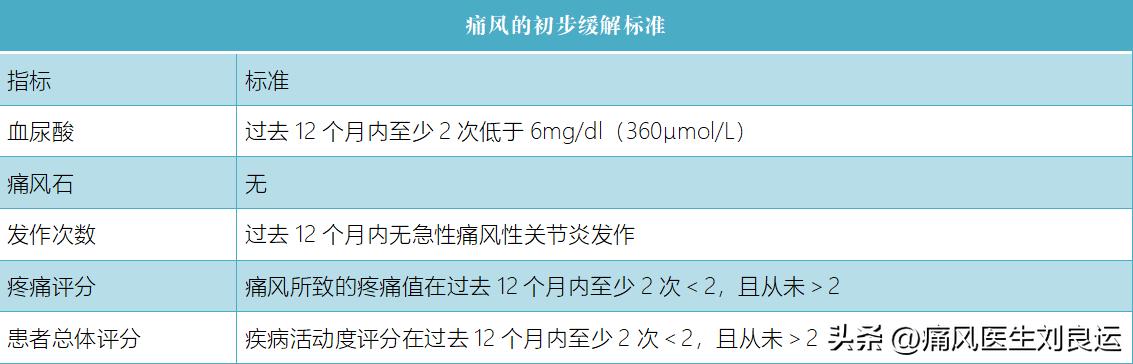 痛风的初步缓解标准

| 指标 | 标准 |
|---|---|
| 血尿酸 | 过去 12 个月内至少 2 次低于 6mg/dl（360μmol/L） |
| 痛风石 | 无 |
| 发作次数 | 过去 12 个月内无急性痛风性关节炎发作 |
| 疼痛评分 | 痛风所致的疼痛值在过去 12 个月内至少 2 次 < 2，且从未 > 2 |
| 患者总体评分 | 疾病活动度评分在过去 12 个月内至少 2 次 < 2，且从未 > 2 |

头条 @痛风医生刘良运